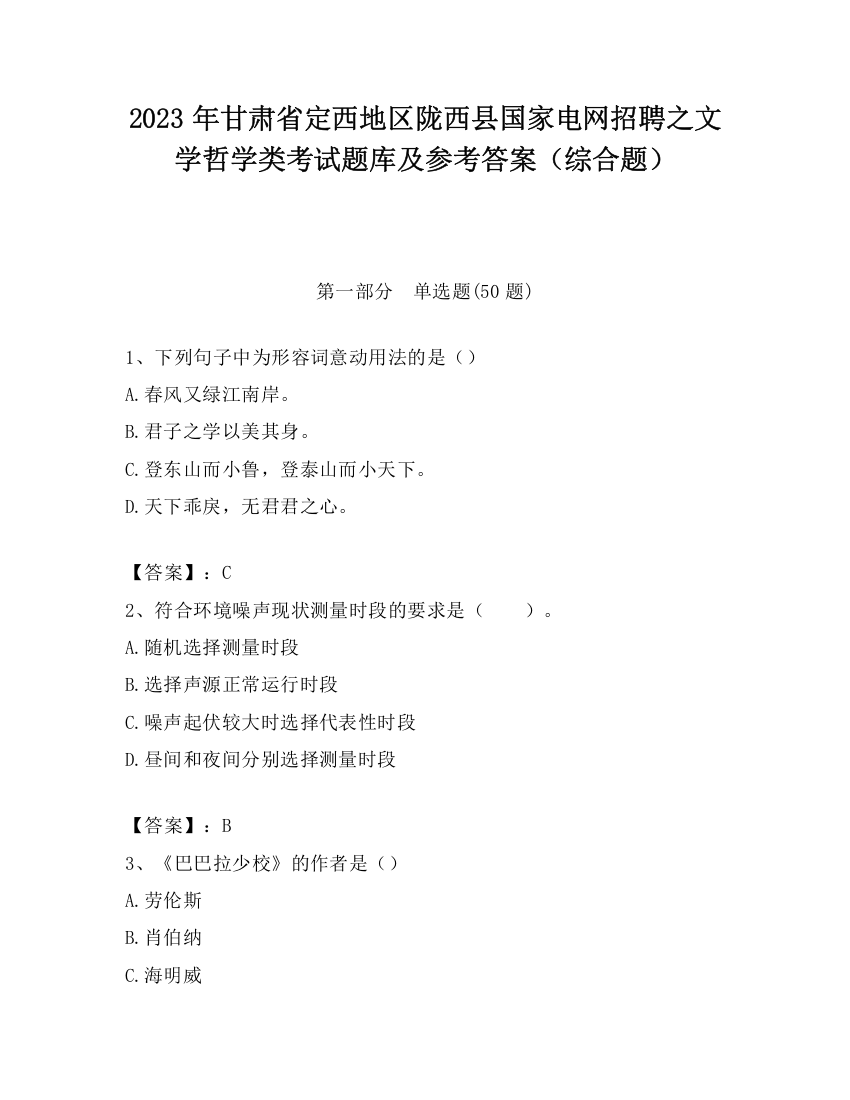 2023 年甘肃省定西地区陇西县国家电网招聘之文学哲学类考试题库及参考答案（综合题）

第一部分　单选题(50 题)

1、下列句子中为形容词意动用法的是（）
A.春风又绿江南岸。
B.君子之学以美其身。
C.登东山而小鲁，登泰山而小天下。
D.天下乖戾，无君君之心。

【答案】：C
2、符合环境噪声现状测量时段的要求是（　　）。
A.随机选择测量时段
B.选择声源正常运行时段
C.噪声起伏较大时选择代表性时段
D.昼间和夜间分别选择测量时段

【答案】：B
3、《巴巴拉少校》的作者是（）
A.劳伦斯
B.肖伯纳
C.海明威